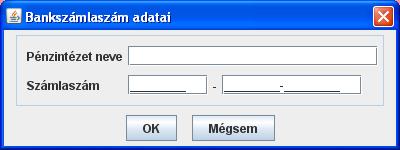 Bankszámlaszám adatai

Pénzintézet neve

Számlaszám ________ - ________-________

OK Mégsem